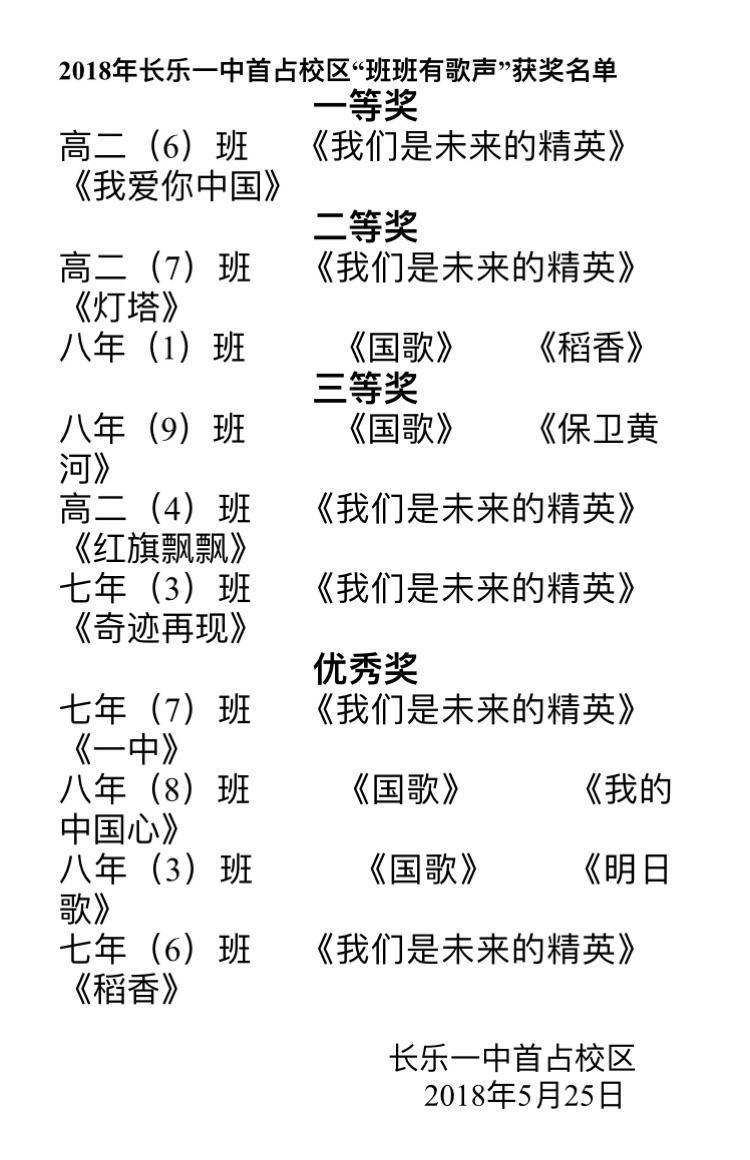 2018年长乐一中首占校区“班班有歌声”获奖名单

一等奖

高二（6）班　《我们是未来的精英》《我爱你中国》

二等奖

高二（7）班　《我们是未来的精英》《灯塔》

八年（1）班　《国歌》　《稻香》

三等奖

八年（9）班　《国歌》　《保卫黄河》

高二（4）班　《我们是未来的精英》《红旗飘飘》

七年（3）班　《我们是未来的精英》《奇迹再现》

优秀奖

七年（7）班　《我们是未来的精英》《一中》

八年（8）班　《国歌》　《我的中国心》

八年（3）班　《国歌》　《明日歌》

七年（6）班　《我们是未来的精英》《稻香》

长乐一中首占校区
2018年5月25日